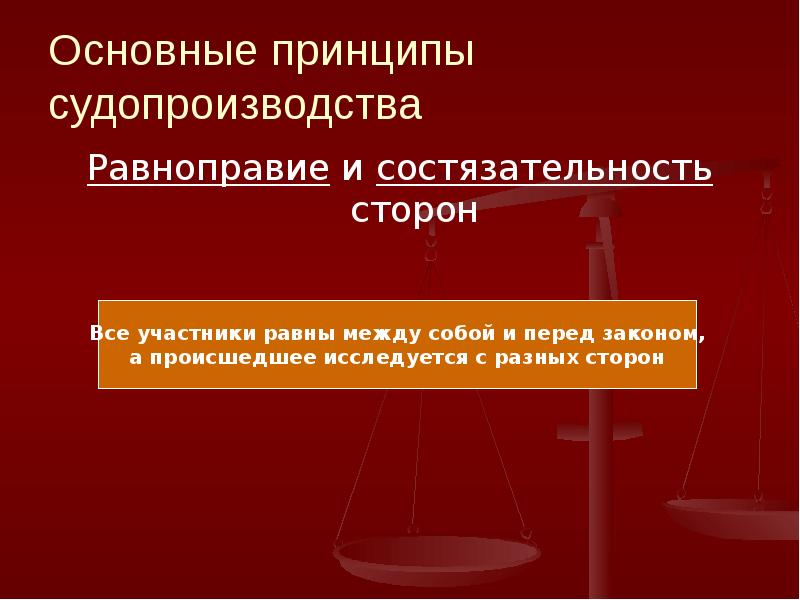 Основные принципы судопроизводства

Равноправие и состязательность сторон

Все участники равны между собой и перед законом, а происшедшее исследуется с разных сторон